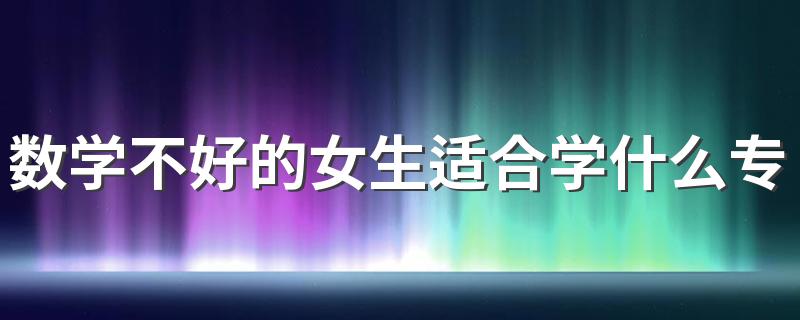 数学不好的女生适合学什么专